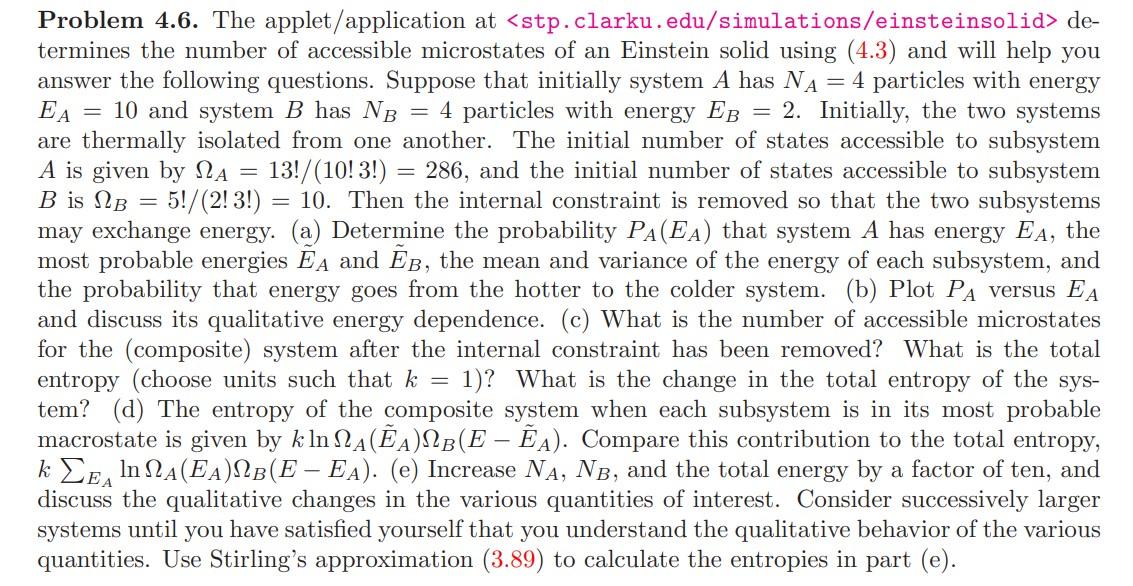 **Problem 4.6.** The applet/application at <stp.clarku.edu/simulations/einsteinsolid> determines the number of accessible microstates of an Einstein solid using (4.3) and will help you answer the following questions. Suppose that initially system $A$ has $N_A = 4$ particles with energy $E_A = 10$ and system $B$ has $N_B = 4$ particles with energy $E_B = 2$. Initially, the two systems are thermally isolated from one another. The initial number of states accessible to subsystem $A$ is given by $\Omega_A = 13!/(10!\,3!) = 286$, and the initial number of states accessible to subsystem $B$ is $\Omega_B = 5!/(2!\,3!) = 10$. Then the internal constraint is removed so that the two subsystems may exchange energy. (a) Determine the probability $P_A(E_A)$ that system $A$ has energy $E_A$, the most probable energies $\tilde{E}_A$ and $\tilde{E}_B$, the mean and variance of the energy of each subsystem, and the probability that energy goes from the hotter to the colder system. (b) Plot $P_A$ versus $E_A$ and discuss its qualitative energy dependence. (c) What is the number of accessible microstates for the (composite) system after the internal constraint has been removed? What is the total entropy (choose units such that $k = 1$)? What is the change in the total entropy of the system? (d) The entropy of the composite system when each subsystem is in its most probable macrostate is given by $k \ln \Omega_A(\tilde{E}_A)\Omega_B(E - \tilde{E}_A)$. Compare this contribution to the total entropy, $k \sum_{E_A} \ln \Omega_A(E_A)\Omega_B(E - E_A)$. (e) Increase $N_A$, $N_B$, and the total energy by a factor of ten, and discuss the qualitative changes in the various quantities of interest. Consider successively larger systems until you have satisfied yourself that you understand the qualitative behavior of the various quantities. Use Stirling's approximation (3.89) to calculate the entropies in part (e).